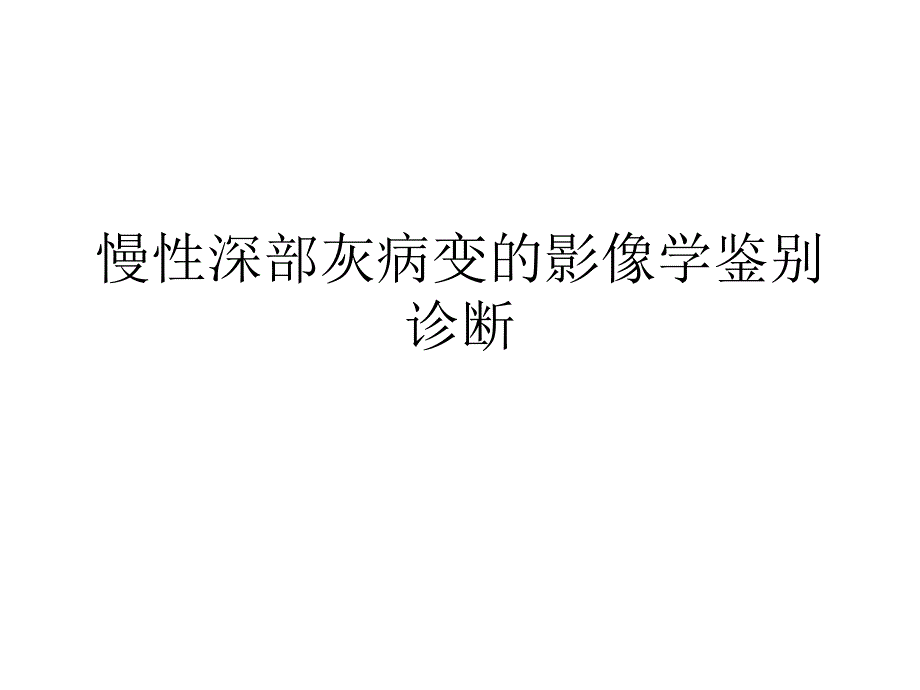 慢性深部灰病变的影像学鉴别诊断